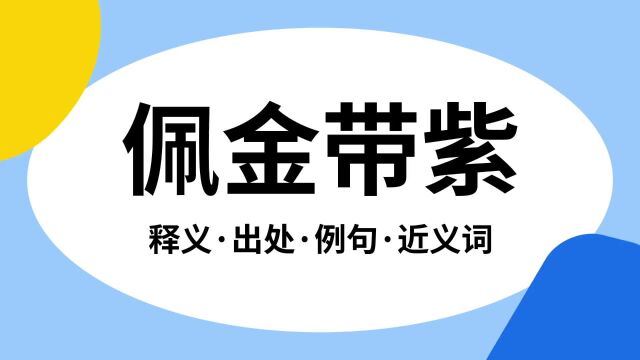 佩金带紫

释义·出处·例句·近义词